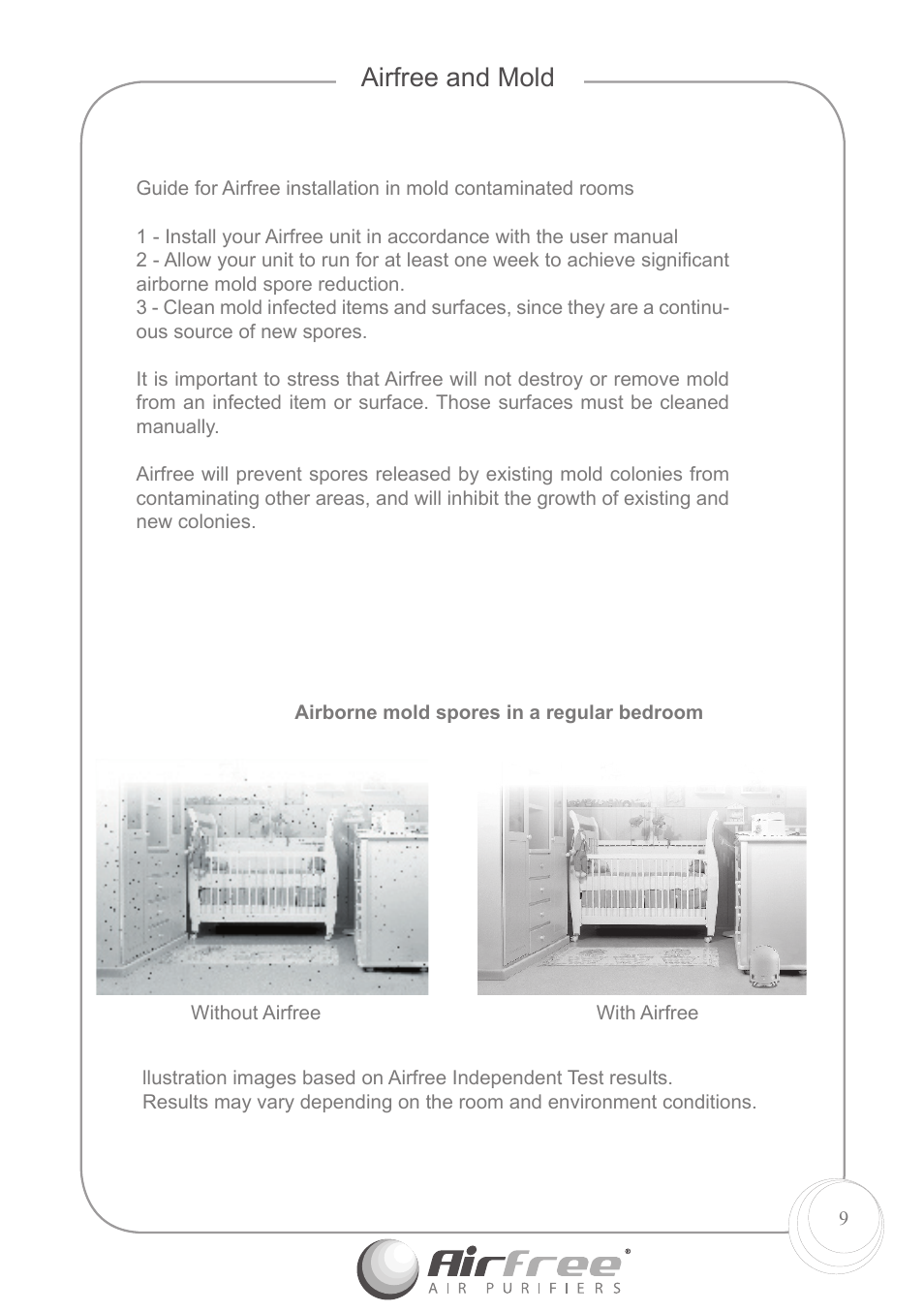 Airfree and Mold

Guide for Airfree installation in mold contaminated rooms

1 - Install your Airfree unit in accordance with the user manual
2 - Allow your unit to run for at least one week to achieve significant airborne mold spore reduction.
3 - Clean mold infected items and surfaces, since they are a continuous source of new spores.

It is important to stress that Airfree will not destroy or remove mold from an infected item or surface. Those surfaces must be cleaned manually.

Airfree will prevent spores released by existing mold colonies from contaminating other areas, and will inhibit the growth of existing and new colonies.

Airborne mold spores in a regular bedroom

Without Airfree

With Airfree

llustration images based on Airfree Independent Test results.
Results may vary depending on the room and environment conditions.

9

Airfree®
AIR PURIFIERS